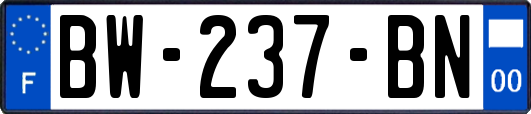 F

BW-237-BN

00